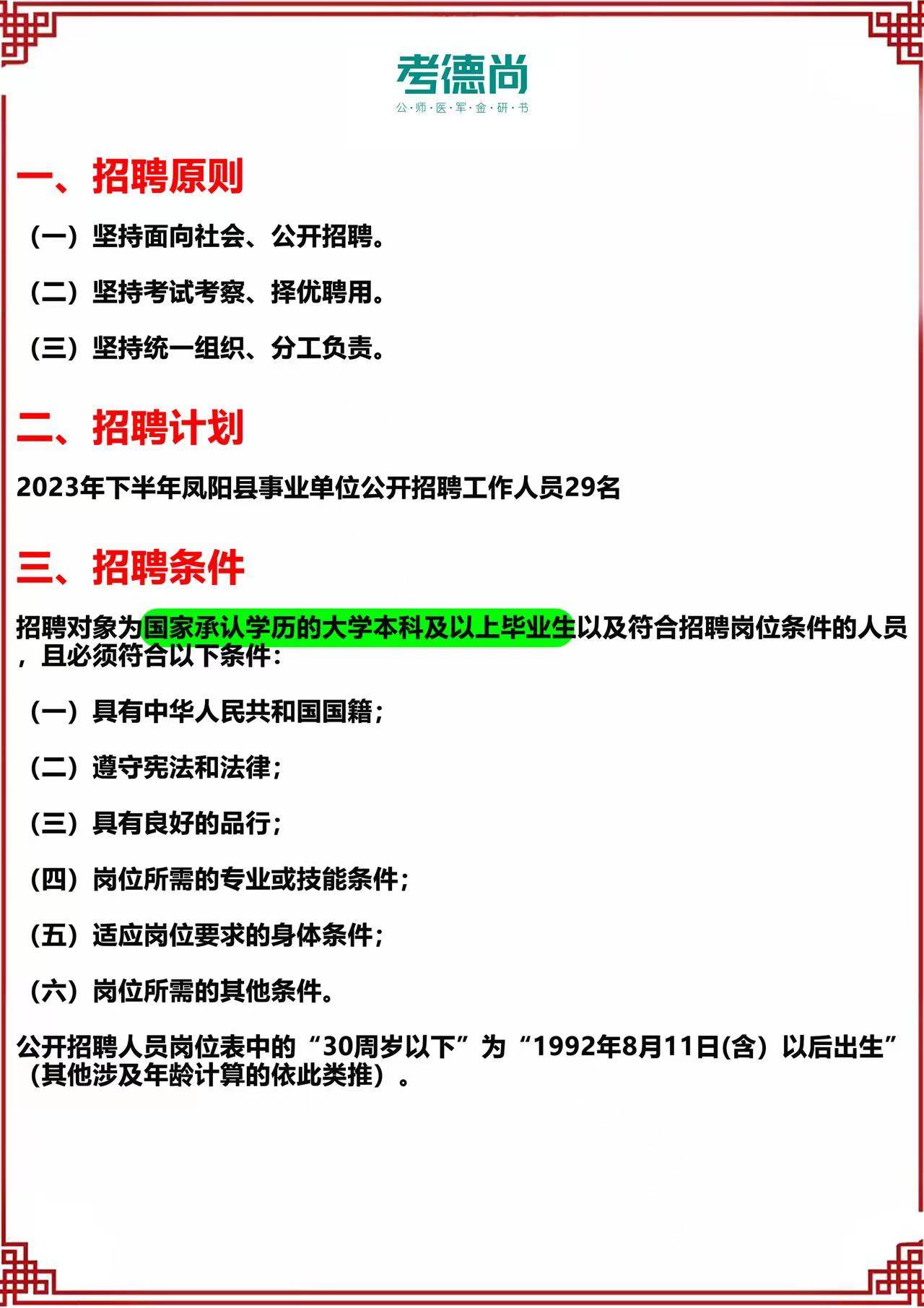 考德尚
公·师·医·军·金·研·书

一、招聘原则

（一）坚持面向社会、公开招聘。

（二）坚持考试考察、择优聘用。

（三）坚持统一组织、分工负责。

二、招聘计划

2023年下半年凤阳县事业单位公开招聘工作人员29名

三、招聘条件

招聘对象为国家承认学历的大学本科及以上毕业生以及符合招聘岗位条件的人员，且必须符合以下条件：

（一）具有中华人民共和国国籍；

（二）遵守宪法和法律；

（三）具有良好的品行；

（四）岗位所需的专业或技能条件；

（五）适应岗位要求的身体条件；

（六）岗位所需的其他条件。

公开招聘人员岗位表中的“30周岁以下”为“1992年8月11日(含）以后出生”（其他涉及年龄计算的依此类推）。